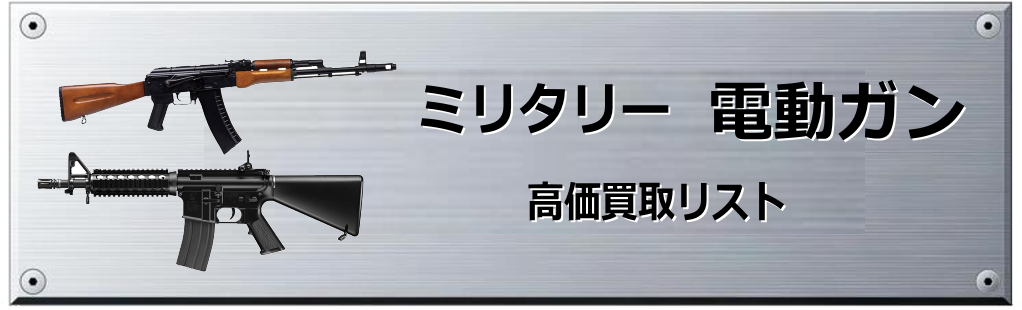 ミリタリー　電動ガン

高価買取リスト